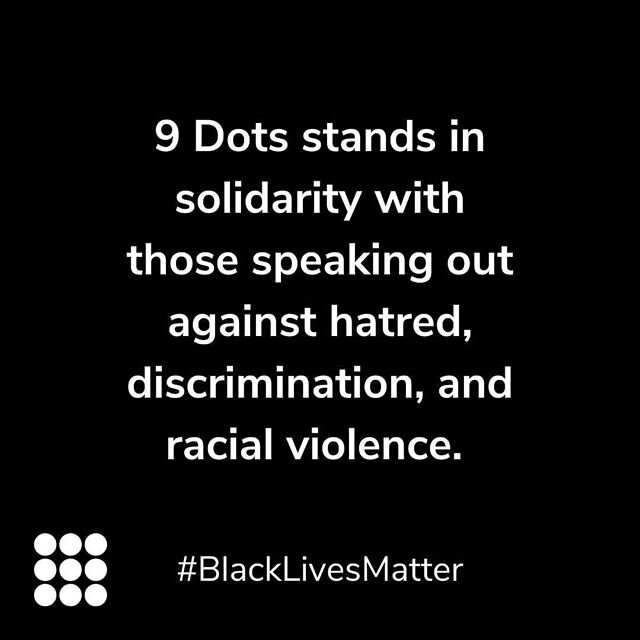 9 Dots stands in solidarity with those speaking out against hatred, discrimination, and racial violence.

#BlackLivesMatter